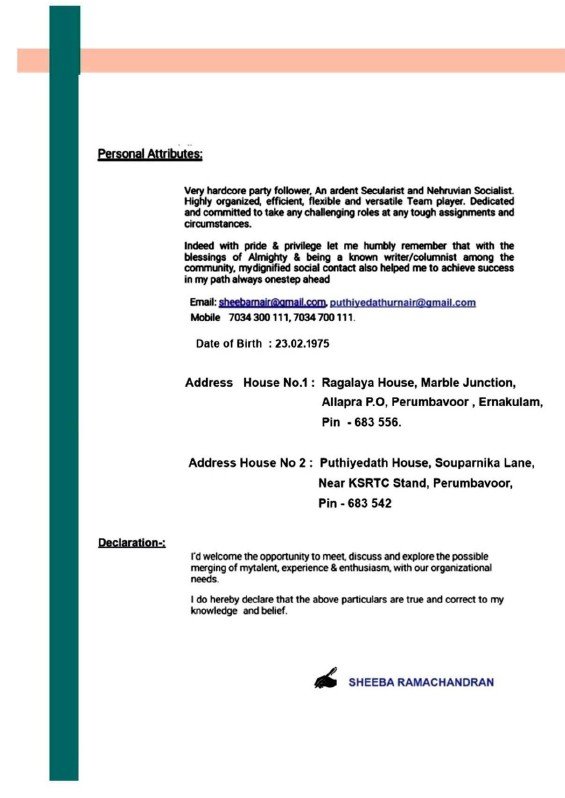 Personal Attributes:

Very hardcore party follower, An ardent Secularist and Nehruvian Socialist. Highly organized, efficient, flexible and versatile Team player. Dedicated and committed to take any challenging roles at any tough assignments and circumstances.

Indeed with pride & privilege let me humbly remember that with the blessings of Almighty & being a known writer/columnist among the community, mydignified social contact also helped me to achieve success in my path always onestep ahead

Email: sheebarnair@gmail.com, puthiyedathurnair@gmail.com
Mobile 7034 300 111, 7034 700 111.

Date of Birth : 23.02.1975

Address House No.1 : Ragalaya House, Marble Junction, Allapra P.O, Perumbavoor , Ernakulam, Pin - 683 556.

Address House No 2 : Puthiyedath House, Souparnika Lane, Near KSRTC Stand, Perumbavoor, Pin - 683 542

Declaration-:

I'd welcome the opportunity to meet, discuss and explore the possible merging of mytalent, experience & enthusiasm, with our organizational needs.

I do hereby declare that the above particulars are true and correct to my knowledge and belief.

SHEEBA RAMACHANDRAN